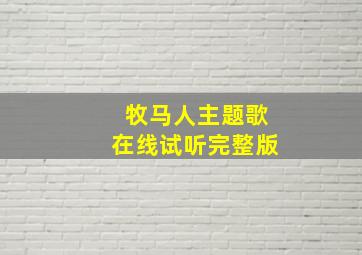 牧马人主题歌
在线试听完整版